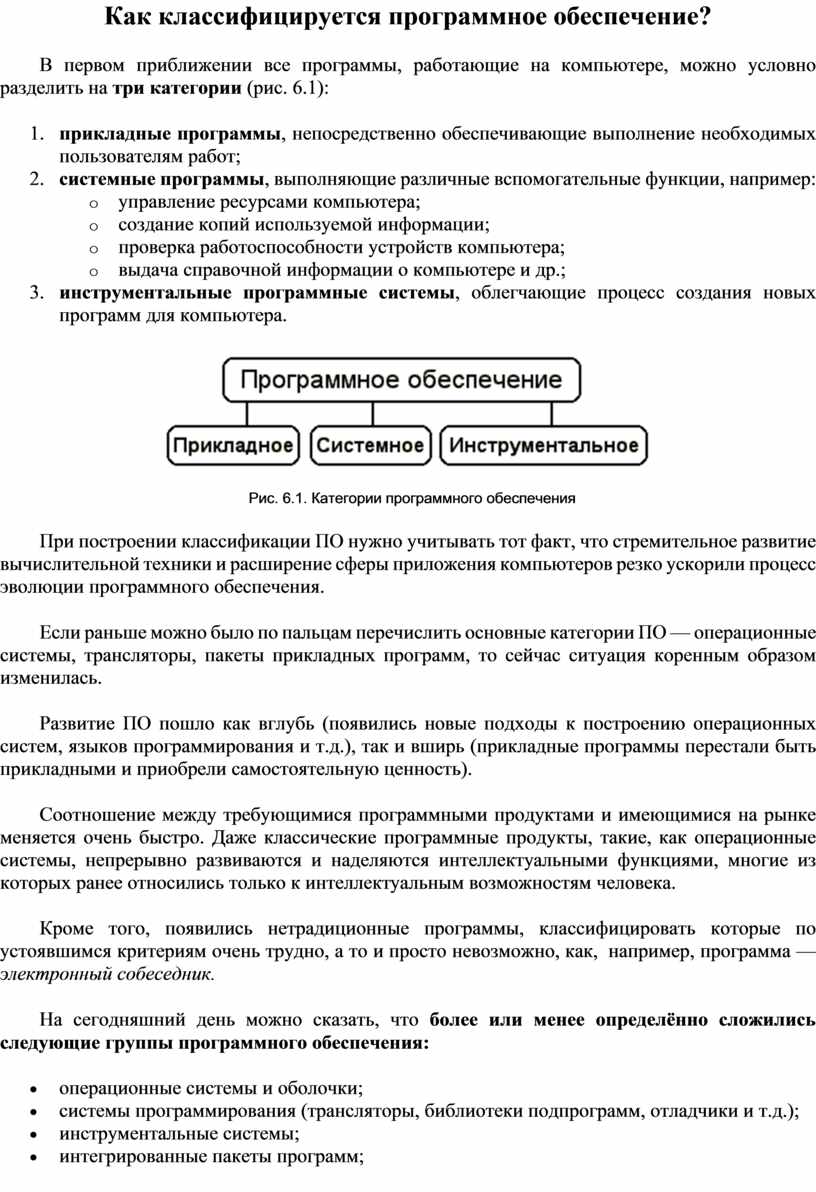 Как классифицируется программное обеспечение?

В первом приближении все программы, работающие на компьютере, можно условно разделить на три категории (рис. 6.1):

1. прикладные программы, непосредственно обеспечивающие выполнение необходимых пользователям работ;
2. системные программы, выполняющие различные вспомогательные функции, например:
 o управление ресурсами компьютера;
 o создание копий используемой информации;
 o проверка работоспособности устройств компьютера;
 o выдача справочной информации о компьютере и др.;
3. инструментальные программные системы, облегчающие процесс создания новых программ для компьютера.

Программное обеспечение

Прикладное

Системное

Инструментальное

Рис. 6.1. Категории программного обеспечения

При построении классификации ПО нужно учитывать тот факт, что стремительное развитие вычислительной техники и расширение сферы приложения компьютеров резко ускорили процесс эволюции программного обеспечения.

Если раньше можно было по пальцам перечислить основные категории ПО — операционные системы, трансляторы, пакеты прикладных программ, то сейчас ситуация коренным образом изменилась.

Развитие ПО пошло как вглубь (появились новые подходы к построению операционных систем, языков программирования и т.д.), так и вширь (прикладные программы перестали быть прикладными и приобрели самостоятельную ценность).

Соотношение между требующимися программными продуктами и имеющимися на рынке меняется очень быстро. Даже классические программные продукты, такие, как операционные системы, непрерывно развиваются и наделяются интеллектуальными функциями, многие из которых ранее относились только к интеллектуальным возможностям человека.

Кроме того, появились нетрадиционные программы, классифицировать которые по устоявшимся критериям очень трудно, а то и просто невозможно, как, например, программа — электронный собеседник.

На сегодняшний день можно сказать, что более или менее определённо сложились следующие группы программного обеспечения:

• операционные системы и оболочки;
• системы программирования (трансляторы, библиотеки подпрограмм, отладчики и т.д.);
• инструментальные системы;
• интегрированные пакеты программ;